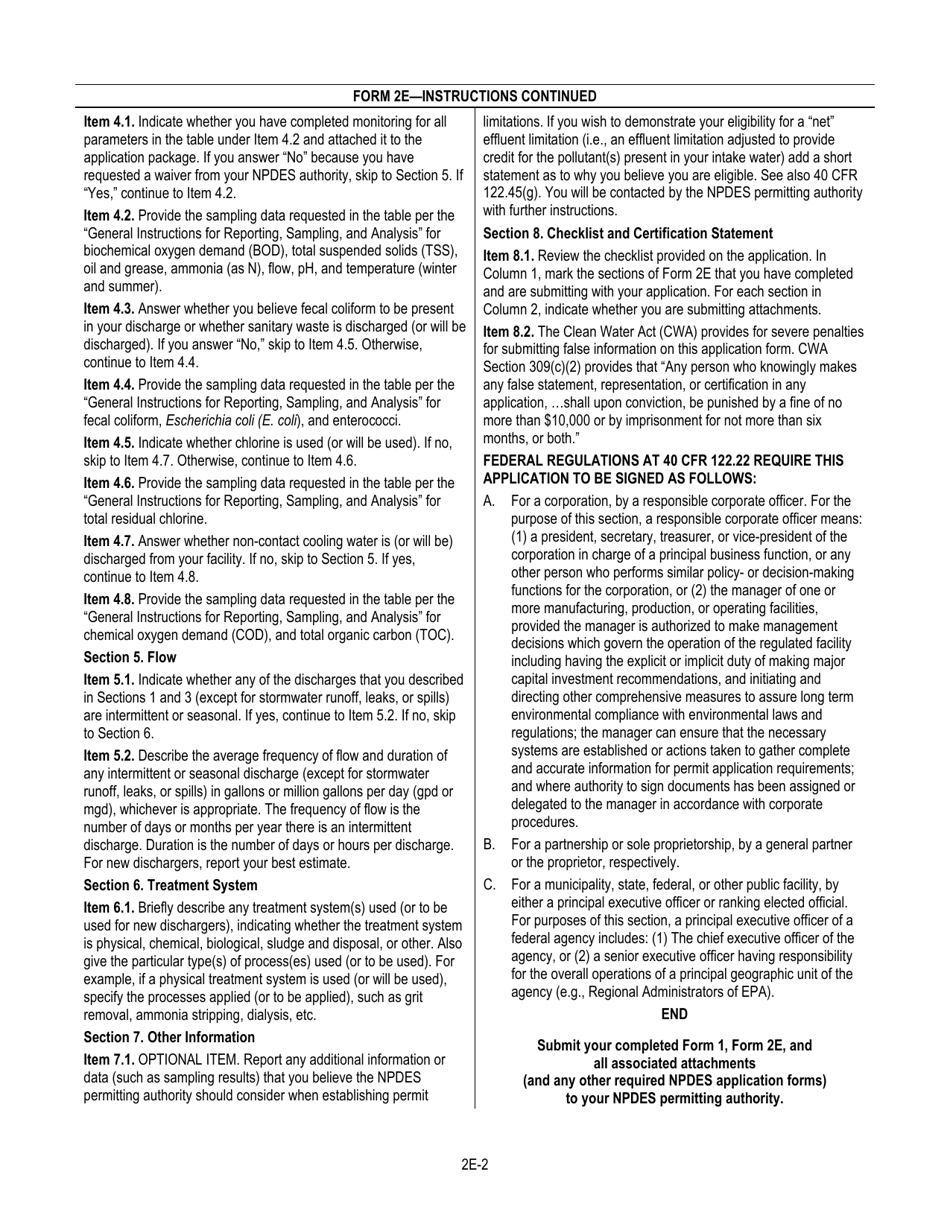 FORM 2E—INSTRUCTIONS CONTINUED

Item 4.1. Indicate whether you have completed monitoring for all parameters in the table under Item 4.2 and attached it to the application package. If you answer "No" because you have requested a waiver from your NPDES authority, skip to Section 5. If "Yes," continue to Item 4.2.

Item 4.2. Provide the sampling data requested in the table per the "General Instructions for Reporting, Sampling, and Analysis" for biochemical oxygen demand (BOD), total suspended solids (TSS), oil and grease, ammonia (as N), flow, pH, and temperature (winter and summer).

Item 4.3. Answer whether you believe fecal coliform to be present in your discharge or whether sanitary waste is discharged (or will be discharged). If you answer "No," skip to Item 4.5. Otherwise, continue to Item 4.4.

Item 4.4. Provide the sampling data requested in the table per the "General Instructions for Reporting, Sampling, and Analysis" for fecal coliform, Escherichia coli (E. coli), and enterococci.

Item 4.5. Indicate whether chlorine is used (or will be used). If no, skip to Item 4.7. Otherwise, continue to Item 4.6.

Item 4.6. Provide the sampling data requested in the table per the "General Instructions for Reporting, Sampling, and Analysis" for total residual chlorine.

Item 4.7. Answer whether non-contact cooling water is (or will be) discharged from your facility. If no, skip to Section 5. If yes, continue to Item 4.8.

Item 4.8. Provide the sampling data requested in the table per the "General Instructions for Reporting, Sampling, and Analysis" for chemical oxygen demand (COD), and total organic carbon (TOC).

Section 5. Flow

Item 5.1. Indicate whether any of the discharges that you described in Sections 1 and 3 (except for stormwater runoff, leaks, or spills) are intermittent or seasonal. If yes, continue to Item 5.2. If no, skip to Section 6.

Item 5.2. Describe the average frequency of flow and duration of any intermittent or seasonal discharge (except for stormwater runoff, leaks, or spills) in gallons or million gallons per day (gpd or mgd), whichever is appropriate. The frequency of flow is the number of days or months per year there is an intermittent discharge. Duration is the number of days or hours per discharge. For new dischargers, report your best estimate.

Section 6. Treatment System

Item 6.1. Briefly describe any treatment system(s) used (or to be used for new dischargers), indicating whether the treatment system is physical, chemical, biological, sludge and disposal, or other. Also give the particular type(s) of process(es) used (or to be used). For example, if a physical treatment system is used (or will be used), specify the processes applied (or to be applied), such as grit removal, ammonia stripping, dialysis, etc.

Section 7. Other Information

Item 7.1. OPTIONAL ITEM. Report any additional information or data (such as sampling results) that you believe the NPDES permitting authority should consider when establishing permit limitations. If you wish to demonstrate your eligibility for a "net" effluent limitation (i.e., an effluent limitation adjusted to provide credit for the pollutant(s) present in your intake water) add a short statement as to why you believe you are eligible. See also 40 CFR 122.45(g). You will be contacted by the NPDES permitting authority with further instructions.

Section 8. Checklist and Certification Statement

Item 8.1. Review the checklist provided on the application. In Column 1, mark the sections of Form 2E that you have completed and are submitting with your application. For each section in Column 2, indicate whether you are submitting attachments.

Item 8.2. The Clean Water Act (CWA) provides for severe penalties for submitting false information on this application form. CWA Section 309(c)(2) provides that "Any person who knowingly makes any false statement, representation, or certification in any application, …shall upon conviction, be punished by a fine of no more than $10,000 or by imprisonment for not more than six months, or both."

FEDERAL REGULATIONS AT 40 CFR 122.22 REQUIRE THIS APPLICATION TO BE SIGNED AS FOLLOWS:

A. For a corporation, by a responsible corporate officer. For the purpose of this section, a responsible corporate officer means: (1) a president, secretary, treasurer, or vice-president of the corporation in charge of a principal business function, or any other person who performs similar policy- or decision-making functions for the corporation, or (2) the manager of one or more manufacturing, production, or operating facilities, provided the manager is authorized to make management decisions which govern the operation of the regulated facility including having the explicit or implicit duty of making major capital investment recommendations, and initiating and directing other comprehensive measures to assure long term environmental compliance with environmental laws and regulations; the manager can ensure that the necessary systems are established or actions taken to gather complete and accurate information for permit application requirements; and where authority to sign documents has been assigned or delegated to the manager in accordance with corporate procedures.

B. For a partnership or sole proprietorship, by a general partner or the proprietor, respectively.

C. For a municipality, state, federal, or other public facility, by either a principal executive officer or ranking elected official. For purposes of this section, a principal executive officer of a federal agency includes: (1) The chief executive officer of the agency, or (2) a senior executive officer having responsibility for the overall operations of a principal geographic unit of the agency (e.g., Regional Administrators of EPA).

END

Submit your completed Form 1, Form 2E, and all associated attachments (and any other required NPDES application forms) to your NPDES permitting authority.

2E-2